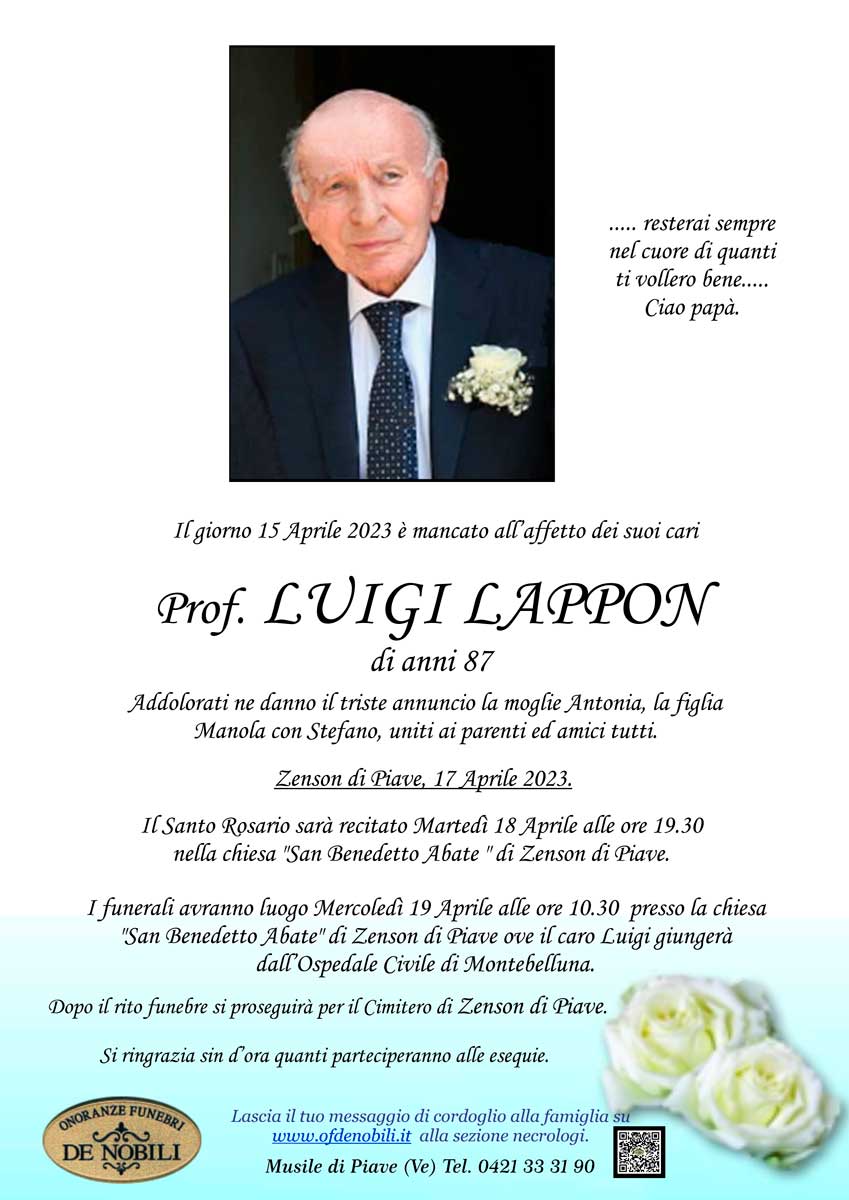 ..... resterai sempre
nel cuore di quanti
ti vollero bene.....
Ciao papà.

Il giorno 15 Aprile 2023 è mancato all'affetto dei suoi cari

Prof. LUIGI LAPPON
di anni 87

Addolorati ne danno il triste annuncio la moglie Antonia, la figlia Manola con Stefano, uniti ai parenti ed amici tutti.

Zenson di Piave, 17 Aprile 2023.

Il Santo Rosario sarà recitato Martedì 18 Aprile alle ore 19.30 nella chiesa "San Benedetto Abate " di Zenson di Piave.

I funerali avranno luogo Mercoledì 19 Aprile alle ore 10.30 presso la chiesa "San Benedetto Abate" di Zenson di Piave ove il caro Luigi giungerà dall'Ospedale Civile di Montebelluna.

Dopo il rito funebre si proseguirà per il Cimitero di Zenson di Piave.

Si ringrazia sin d'ora quanti parteciperanno alle esequie.

ONORANZE FUNEBRI
DE NOBILI

Lascia il tuo messaggio di cordoglio alla famiglia su www.ofdenobili.it alla sezione necrologi.

Musile di Piave (Ve) Tel. 0421 33 31 90